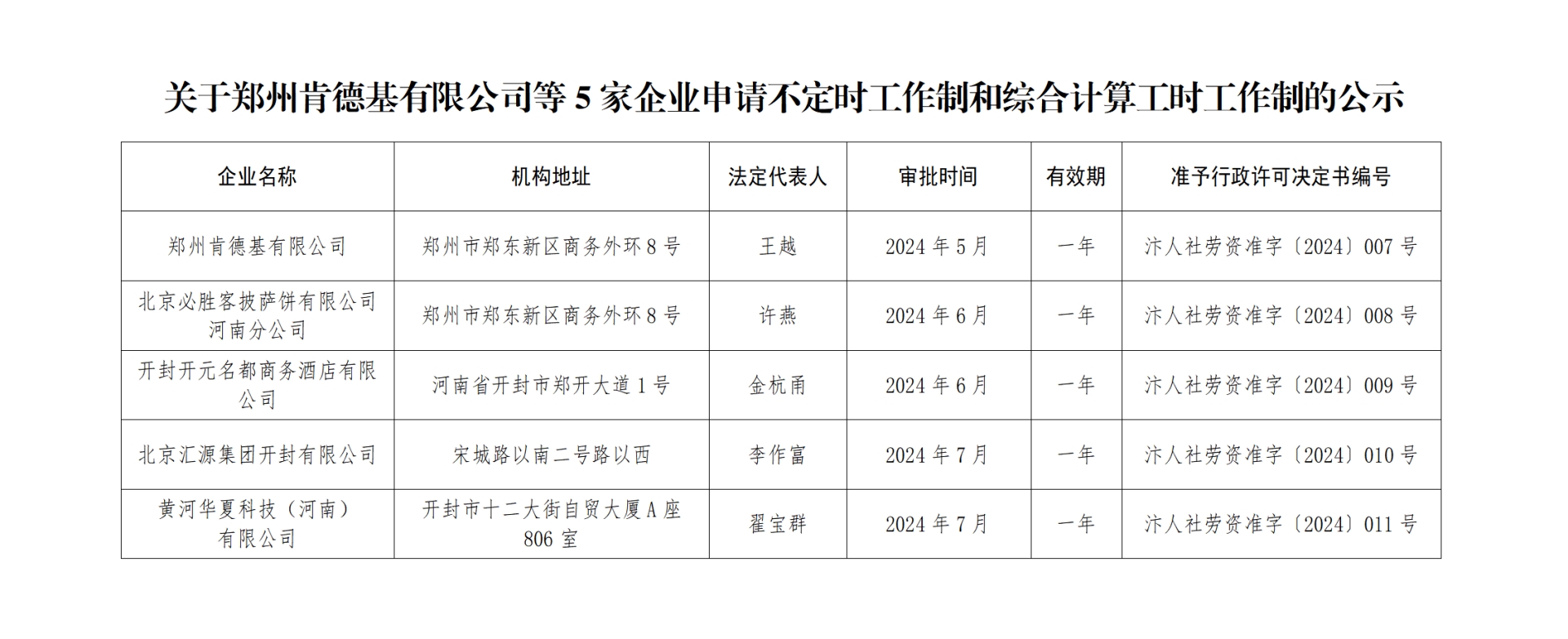 关于郑州肯德基有限公司等 5 家企业申请不定时工作制和综合计算工时工作制的公示

| 企业名称 | 机构地址 | 法定代表人 | 审批时间 | 有效期 | 准予行政许可决定书编号 |
|---|---|---|---|---|---|
| 郑州肯德基有限公司 | 郑州市郑东新区商务外环 8 号 | 王越 | 2024 年 5 月 | 一年 | 汴人社劳资准字〔2024〕007 号 |
| 北京必胜客披萨饼有限公司河南分公司 | 郑州市郑东新区商务外环 8 号 | 许燕 | 2024 年 6 月 | 一年 | 汴人社劳资准字〔2024〕008 号 |
| 开封开元名都商务酒店有限公司 | 河南省开封市郑开大道 1 号 | 金杭甬 | 2024 年 6 月 | 一年 | 汴人社劳资准字〔2024〕009 号 |
| 北京汇源集团开封有限公司 | 宋城路以南二号路以西 | 李作富 | 2024 年 7 月 | 一年 | 汴人社劳资准字〔2024〕010 号 |
| 黄河华夏科技（河南）有限公司 | 开封市十二大街自贸大厦 A 座 806 室 | 翟宝群 | 2024 年 7 月 | 一年 | 汴人社劳资准字〔2024〕011 号 |